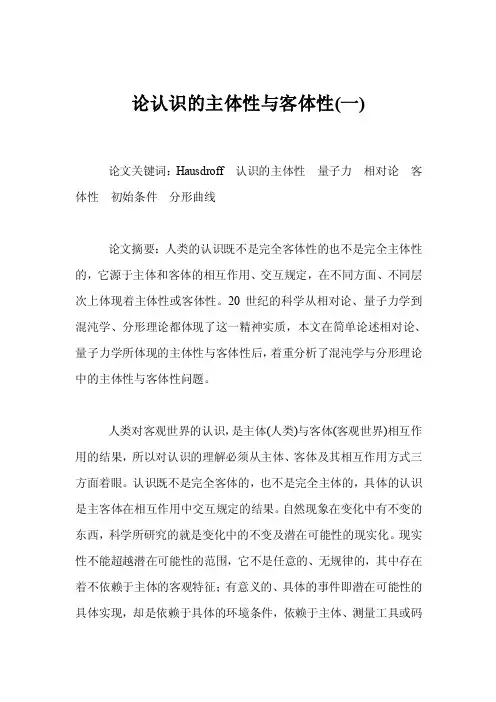 论认识的主体性与客体性(一)

论文关键词：Hausdroff 认识的主体性 量子力 相对论 客体性 初始条件 分形曲线

论文摘要：人类的认识既不是完全客体性的也不是完全主体性的，它源于主体和客体的相互作用、交互规定，在不同方面、不同层次上体现着主体性或客体性。20 世纪的科学从相对论、量子力学到混沌学、分形理论都体现了这一精神实质，本文在简单论述相对论、量子力学所体现的主体性与客体性后，着重分析了混沌学与分形理论中的主体性与客体性问题。

人类对客观世界的认识，是主体(人类)与客体(客观世界)相互作用的结果，所以对认识的理解必须从主体、客体及其相互作用方式三方面着眼。认识既不是完全客体的，也不是完全主体的，具体的认识是主客体在相互作用中交互规定的结果。自然现象在变化中有不变的东西，科学所研究的就是变化中的不变及潜在可能性的现实化。现实性不能超越潜在可能性的范围，它不是任意的、无规律的，其中存在着不依赖于主体的客观特征；有意义的、具体的事件即潜在可能性的具体实现，却是依赖于具体的环境条件，依赖于主体、测量工具或码